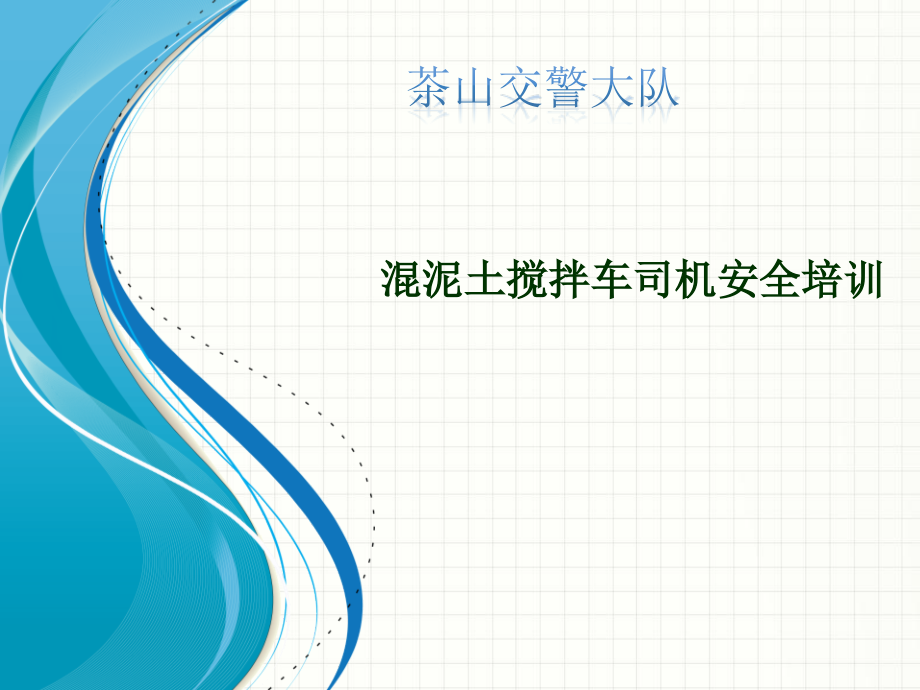 茶山交警大队

混泥土搅拌车司机安全培训